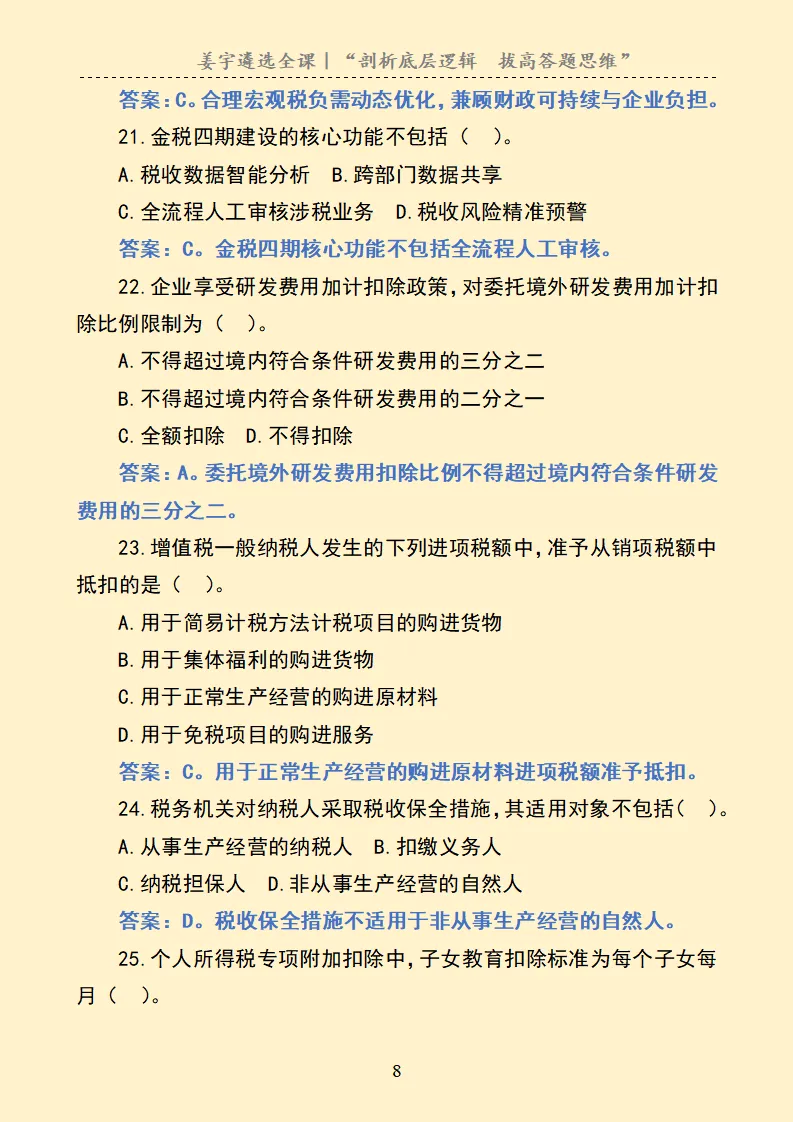 姜宇遴选全课 | “剖析底层逻辑　拔高答题思维”

答案：C。合理宏观税负需动态优化，兼顾财政可持续与企业负担。

21.金税四期建设的核心功能不包括（　）。

A.税收数据智能分析　B.跨部门数据共享

C.全流程人工审核涉税业务　D.税收风险精准预警

答案：C。金税四期核心功能不包括全流程人工审核。

22.企业享受研发费用加计扣除政策，对委托境外研发费用加计扣除比例限制为（　）。

A.不得超过境内符合条件研发费用的三分之二

B.不得超过境内符合条件研发费用的二分之一

C.全额扣除　D.不得扣除

答案：A。委托境外研发费用扣除比例不得超过境内符合条件研发费用的三分之二。

23.增值税一般纳税人发生的下列进项税额中，准予从销项税额中抵扣的是（　）。

A.用于简易计税方法计税项目的购进货物

B.用于集体福利的购进货物

C.用于正常生产经营的购进原材料

D.用于免税项目的购进服务

答案：C。用于正常生产经营的购进原材料进项税额准予抵扣。

24.税务机关对纳税人采取税收保全措施，其适用对象不包括（　）。

A.从事生产经营的纳税人　B.扣缴义务人

C.纳税担保人　D.非从事生产经营的自然人

答案：D。税收保全措施不适用于非从事生产经营的自然人。

25.个人所得税专项附加扣除中，子女教育扣除标准为每个子女每月（　）。

8